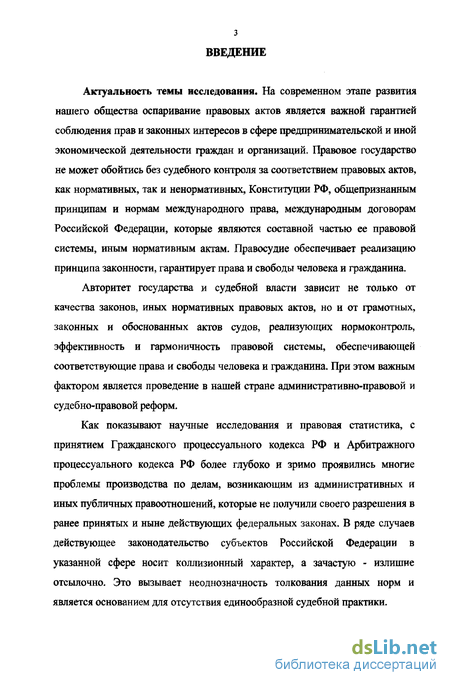 3

ВВЕДЕНИЕ

Актуальность темы исследования. На современном этапе развития нашего общества оспаривание правовых актов является важной гарантией соблюдения прав и законных интересов в сфере предпринимательской и иной экономической деятельности граждан и организаций. Правовое государство не может обойтись без судебного контроля за соответствием правовых актов, как нормативных, так и ненормативных, Конституции РФ, общепризнанным принципам и нормам международного права, международным договорам Российской Федерации, которые являются составной частью ее правовой системы, иным нормативным актам. Правосудие обеспечивает реализацию принципа законности, гарантирует права и свободы человека и гражданина.

Авторитет государства и судебной власти зависит не только от качества законов, иных нормативных правовых актов, но и от грамотных, законных и обоснованных актов судов, реализующих нормоконтроль, эффективность и гармоничность правовой системы, обеспечивающей соответствующие права и свободы человека и гражданина. При этом важным фактором является проведение в нашей стране административно-правовой и судебно-правовой реформ.

Как показывают научные исследования и правовая статистика, с принятием Гражданского процессуального кодекса РФ и Арбитражного процессуального кодекса РФ более глубоко и зримо проявились многие проблемы производства по делам, возникающим из административных и иных публичных правоотношений, которые не получили своего разрешения в ранее принятых и ныне действующих федеральных законах. В ряде случаев действующее законодательство субъектов Российской Федерации в указанной сфере носит коллизионный характер, а зачастую - излишне отсылочно. Это вызывает неоднозначность толкования данных норм и является основанием для отсутствия единообразной судебной практики.

dsLib.net
библиотека диссертаций